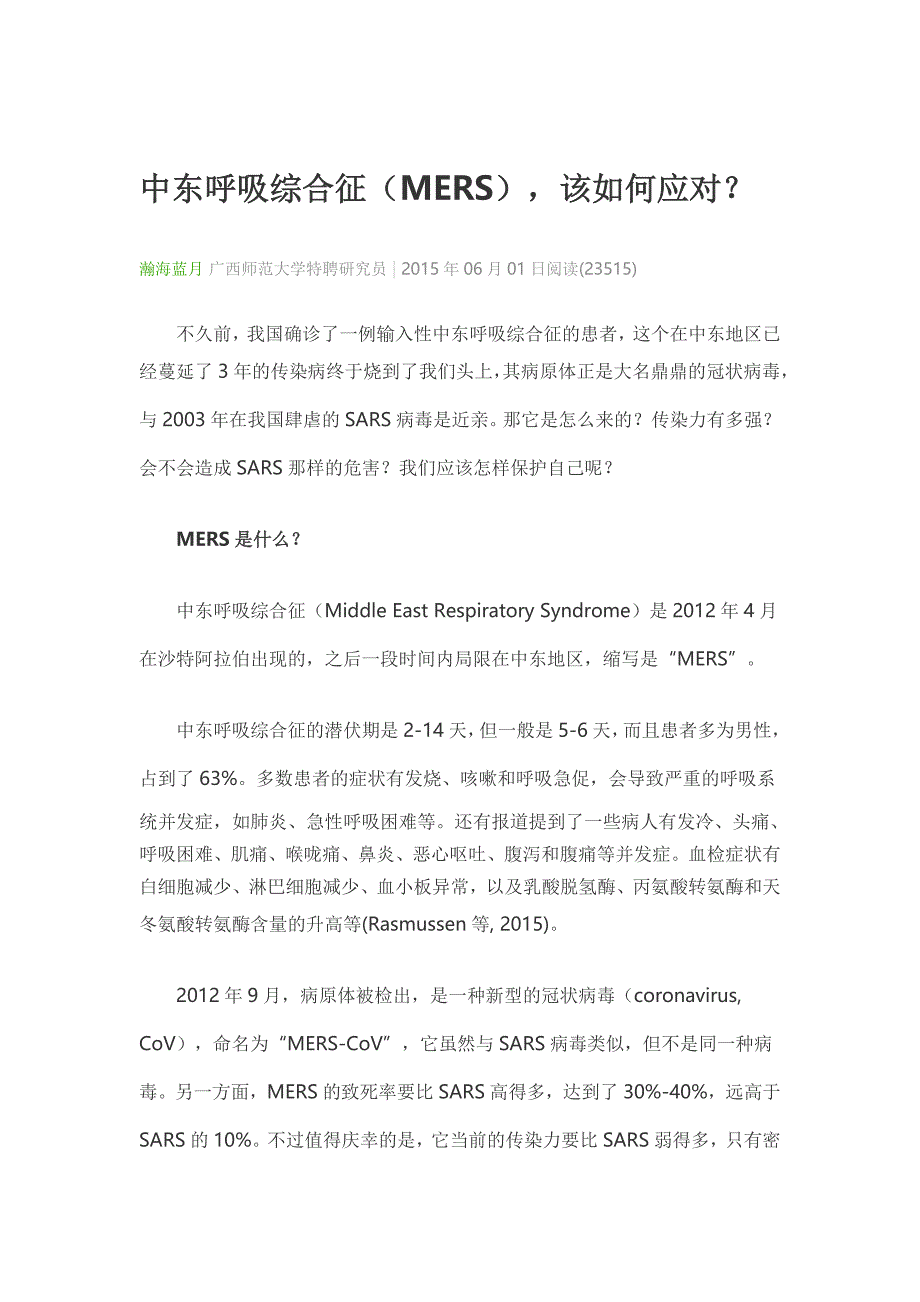 中东呼吸综合征（MERS），该如何应对？

瀚海蓝月 广西师范大学特聘研究员 | 2015 年 06 月 01 日阅读(23515)

不久前，我国确诊了一例输入性中东呼吸综合征的患者，这个在中东地区已经蔓延了 3 年的传染病终于烧到了我们头上，其病原体正是大名鼎鼎的冠状病毒，与 2003 年在我国肆虐的 SARS 病毒是近亲。那它是怎么来的？传染力有多强？会不会造成 SARS 那样的危害？我们应该怎样保护自己呢？

MERS 是什么？

中东呼吸综合征（Middle East Respiratory Syndrome）是 2012 年 4 月在沙特阿拉伯出现的，之后一段时间内局限在中东地区，缩写是“MERS”。

中东呼吸综合征的潜伏期是 2-14 天，但一般是 5-6 天，而且患者多为男性，占到了 63%。多数患者的症状有发烧、咳嗽和呼吸急促，会导致严重的呼吸系统并发症，如肺炎、急性呼吸困难等。还有报道提到了一些病人有发冷、头痛、呼吸困难、肌痛、喉咙痛、鼻炎、恶心呕吐、腹泻和腹痛等并发症。血检症状有白细胞减少、淋巴细胞减少、血小板异常，以及乳酸脱氢酶、丙氨酸转氨酶和天冬氨酸转氨酶含量的升高等(Rasmussen 等, 2015)。

2012 年 9 月，病原体被检出，是一种新型的冠状病毒（coronavirus, CoV），命名为“MERS-CoV”，它虽然与 SARS 病毒类似，但不是同一种病毒。另一方面，MERS 的致死率要比 SARS 高得多，达到了 30%-40%，远高于 SARS 的 10%。不过值得庆幸的是，它当前的传染力要比 SARS 弱得多，只有密